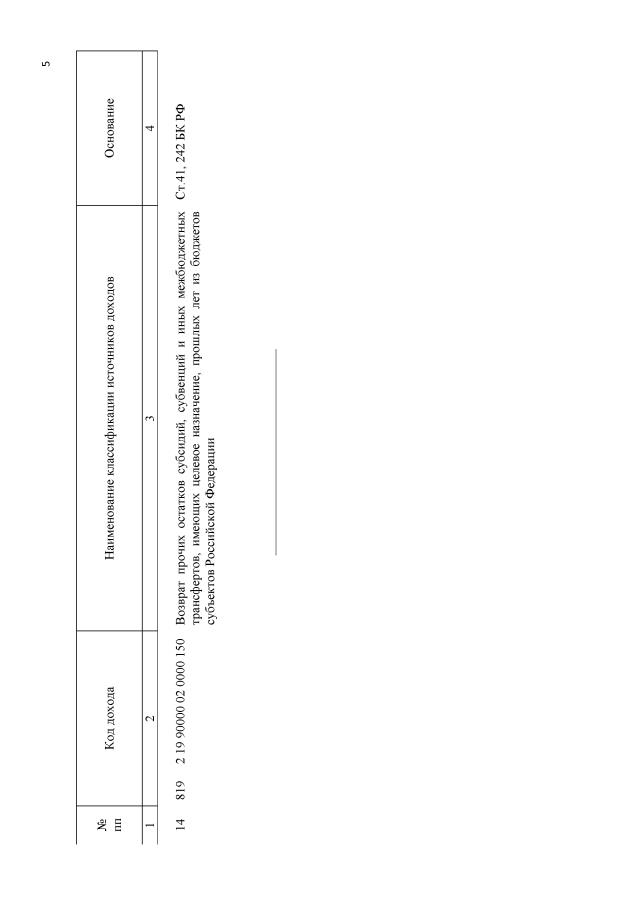 5

| № пп | Код дохода | Наименование классификации источников доходов | Основание |
|---|---|---|---|
| 1 | 2 | 3 | 4 |
| 14 | 819 2 19 90000 02 0000 150 | Возврат прочих остатков субсидий, субвенций и иных межбюджетных трансфертов, имеющих целевое назначение, прошлых лет из бюджетов субъектов Российской Федерации | Ст.41, 242 БК РФ |